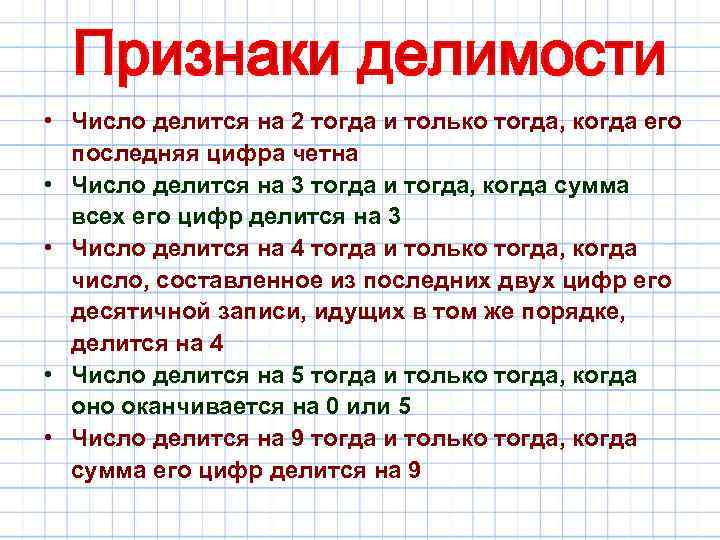 Признаки делимости

• Число делится на 2 тогда и только тогда, когда его последняя цифра четна
• Число делится на 3 тогда и тогда, когда сумма всех его цифр делится на 3
• Число делится на 4 тогда и только тогда, когда число, составленное из последних двух цифр его десятичной записи, идущих в том же порядке, делится на 4
• Число делится на 5 тогда и только тогда, когда оно оканчивается на 0 или 5
• Число делится на 9 тогда и только тогда, когда сумма его цифр делится на 9